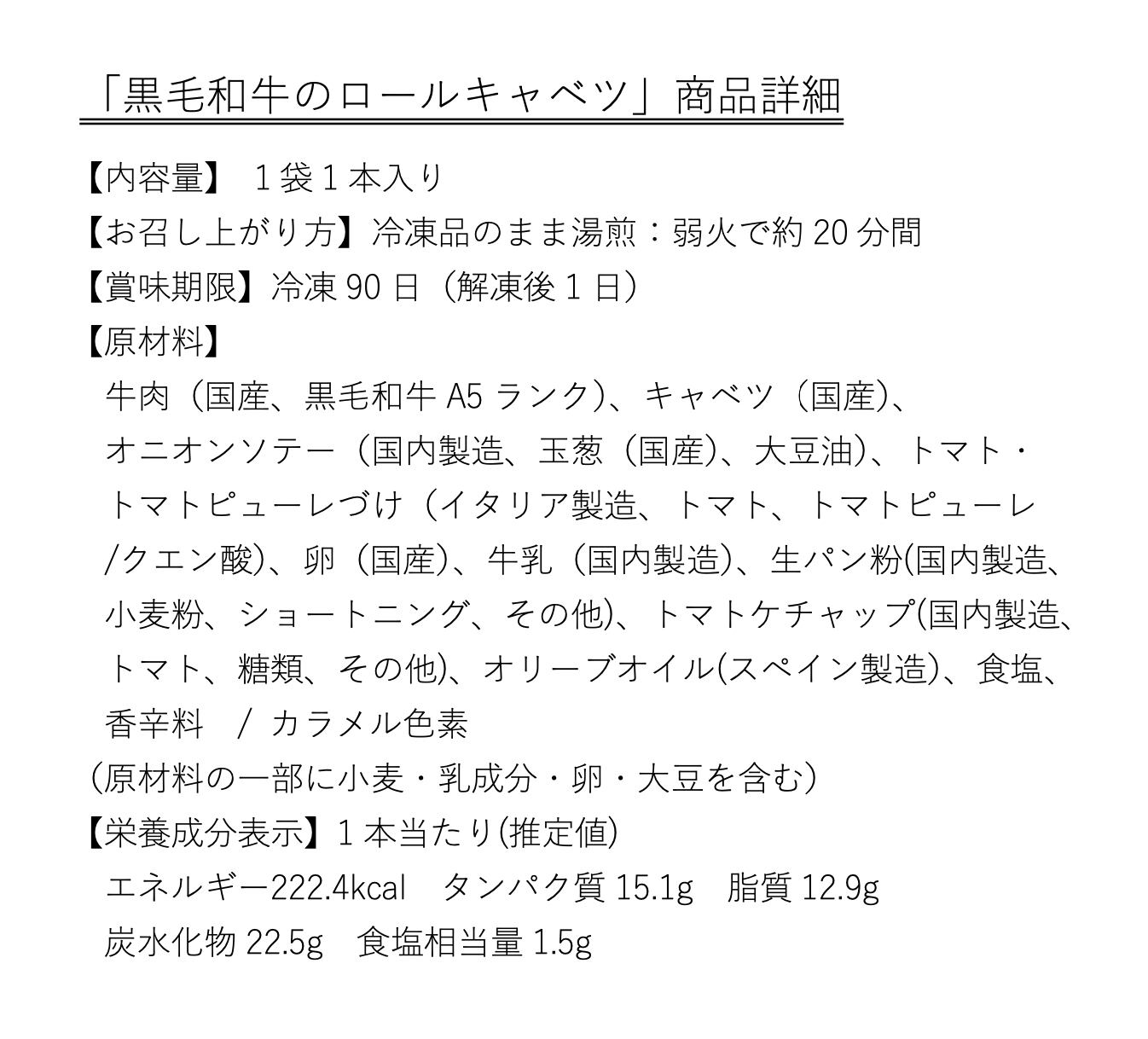 「黒毛和牛のロールキャベツ」商品詳細

【内容量】 1袋1本入り
【お召し上がり方】冷凍品のまま湯煎：弱火で約20分間
【賞味期限】冷凍90日（解凍後1日）
【原材料】
牛肉（国産、黒毛和牛A5ランク）、キャベツ（国産）、オニオンソテー（国内製造、玉葱（国産）、大豆油）、トマト・トマトピューレづけ（イタリア製造、トマト、トマトピューレ/クエン酸）、卵（国産）、牛乳（国内製造）、生パン粉(国内製造、小麦粉、ショートニング、その他)、トマトケチャップ(国内製造、トマト、糖類、その他)、オリーブオイル(スペイン製造)、食塩、香辛料 / カラメル色素
（原材料の一部に小麦・乳成分・卵・大豆を含む）
【栄養成分表示】1本当たり(推定値)
エネルギー222.4kcal タンパク質15.1g 脂質12.9g
炭水化物22.5g 食塩相当量1.5g